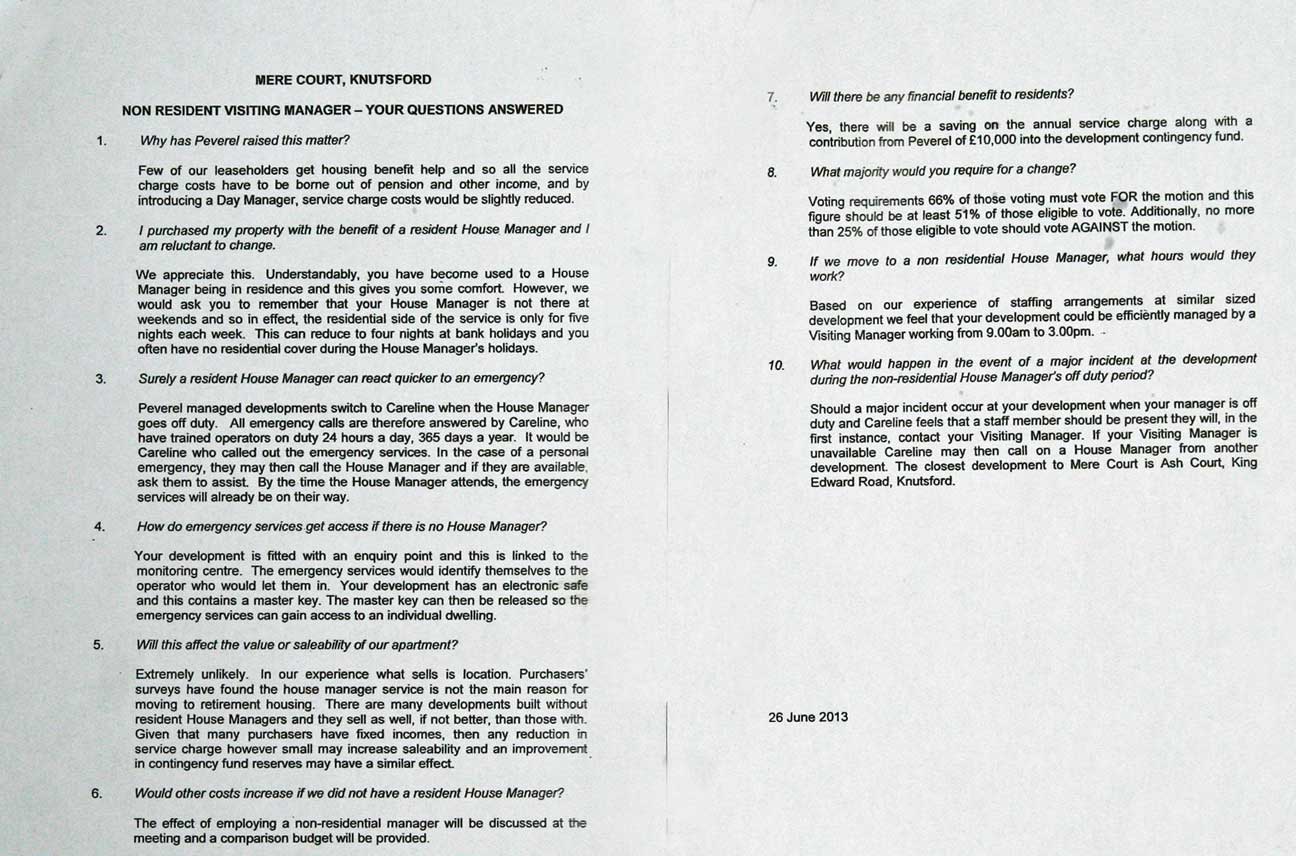 MERE COURT, KNUTSFORD

NON RESIDENT VISITING MANAGER – YOUR QUESTIONS ANSWERED

1. Why has Peverel raised this matter?

Few of our leaseholders get housing benefit help and so all the service charge costs have to be borne out of pension and other income, and by introducing a Day Manager, service charge costs would be slightly reduced.

2. I purchased my property with the benefit of a resident House Manager and I am reluctant to change.

We appreciate this. Understandably, you have become used to a House Manager being in residence and this gives you some comfort. However, we would ask you to remember that your House Manager is not there at weekends and so in effect, the residential side of the service is only for five nights each week. This can reduce to four nights at bank holidays and you often have no residential cover during the House Manager's holidays.

3. Surely a resident House Manager can react quicker to an emergency?

Peverel managed developments switch to Careline when the House Manager goes off duty. All emergency calls are therefore answered by Careline, who have trained operators on duty 24 hours a day, 365 days a year. It would be Careline who called out the emergency services. In the case of a personal emergency, they may then call the House Manager and if they are available, ask them to assist. By the time the House Manager attends, the emergency services will already be on their way.

4. How do emergency services get access if there is no House Manager?

Your development is fitted with an enquiry point and this is linked to the monitoring centre. The emergency services would identify themselves to the operator who would let them in. Your development has an electronic safe and this contains a master key. The master key can then be released so the emergency services can gain access to an individual dwelling.

5. Will this affect the value or saleability of our apartment?

Extremely unlikely. In our experience what sells is location. Purchasers' surveys have found the house manager service is not the main reason for moving to retirement housing. There are many developments built without resident House Managers and they sell as well, if not better, than those with. Given that many purchasers have fixed incomes, then any reduction in service charge however small may increase saleability and an improvement in contingency fund reserves may have a similar effect.

6. Would other costs increase if we did not have a resident House Manager?

The effect of employing a non-residential manager will be discussed at the meeting and a comparison budget will be provided.

7. Will there be any financial benefit to residents?

Yes, there will be a saving on the annual service charge along with a contribution from Peverel of £10,000 into the development contingency fund.

8. What majority would you require for a change?

Voting requirements 66% of those voting must vote FOR the motion and this figure should be at least 51% of those eligible to vote. Additionally, no more than 25% of those eligible to vote should vote AGAINST the motion.

9. If we move to a non residential House Manager, what hours would they work?

Based on our experience of staffing arrangements at similar sized development we feel that your development could be efficiently managed by a Visiting Manager working from 9.00am to 3.00pm.

10. What would happen in the event of a major incident at the development during the non-residential House Manager's off duty period?

Should a major incident occur at your development when your manager is off duty and Careline feels that a staff member should be present they will, in the first instance, contact your Visiting Manager. If your Visiting Manager is unavailable Careline may then call on a House Manager from another development. The closest development to Mere Court is Ash Court, King Edward Road, Knutsford.

26 June 2013